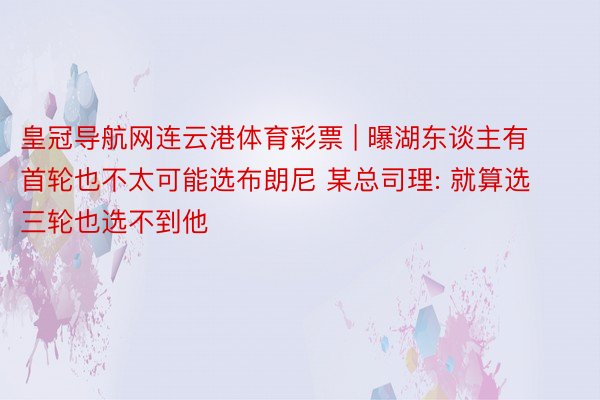 皇冠导航网连云港体育彩票 | 曝湖东谈主有首轮也不太可能选布朗尼 某总司理: 就算选三轮也选不到他